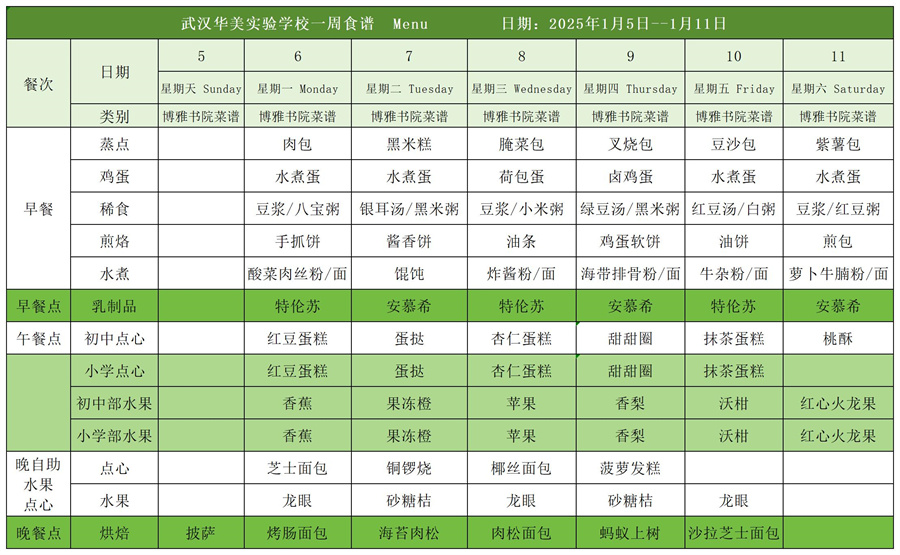 武汉华美实验学校一周食谱 Menu 日期：2025年1月5日--1月11日

| 餐次 | 日期 | 5 | 6 | 7 | 8 | 9 | 10 | 11 |
|---|---|---|---|---|---|---|---|---|
| | | 星期天 Sunday | 星期一 Monday | 星期二 Tuesday | 星期三 Wednesday | 星期四 Thursday | 星期五 Friday | 星期六 Saturday |
| | 类别 | 博雅书院菜谱 | 博雅书院菜谱 | 博雅书院菜谱 | 博雅书院菜谱 | 博雅书院菜谱 | 博雅书院菜谱 | 博雅书院菜谱 |
| 早餐 | 蒸点 | | 肉包 | 黑米糕 | 腌菜包 | 叉烧包 | 豆沙包 | 紫薯包 |
| | 鸡蛋 | | 水煮蛋 | 水煮蛋 | 荷包蛋 | 卤鸡蛋 | 水煮蛋 | 水煮蛋 |
| | 稀食 | | 豆浆/八宝粥 | 银耳汤/黑米粥 | 豆浆/小米粥 | 绿豆汤/黑米粥 | 红豆汤/白粥 | 豆浆/红豆粥 |
| | 煎烙 | | 手抓饼 | 酱香饼 | 油条 | 鸡蛋软饼 | 油饼 | 煎包 |
| | 水煮 | | 酸菜肉丝粉/面 | 馄饨 | 炸酱粉/面 | 海带排骨粉/面 | 牛杂粉/面 | 萝卜牛腩粉/面 |
| 早餐点 | 乳制品 | | 特伦苏 | 安慕希 | 特伦苏 | 安慕希 | 特伦苏 | 安慕希 |
| 午餐点 | 初中点心 | | 红豆蛋糕 | 蛋挞 | 杏仁蛋糕 | 甜甜圈 | 抹茶蛋糕 | 桃酥 |
| | 小学点心 | | 红豆蛋糕 | 蛋挞 | 杏仁蛋糕 | 甜甜圈 | 抹茶蛋糕 | |
| | 初中部水果 | | 香蕉 | 果冻橙 | 苹果 | 香梨 | 沃柑 | 红心火龙果 |
| | 小学部水果 | | 香蕉 | 果冻橙 | 苹果 | 香梨 | 沃柑 | 红心火龙果 |
| 晚自助水果点心 | 点心 | | 芝士面包 | 铜锣烧 | 椰丝面包 | 菠萝发糕 | | |
| | 水果 | | 龙眼 | 砂糖桔 | 龙眼 | 砂糖桔 | 龙眼 | |
| 晚餐点 | 烘焙 | 披萨 | 烤肠面包 | 海苔肉松 | 肉松面包 | 蚂蚁上树 | 沙拉芝士面包 | |